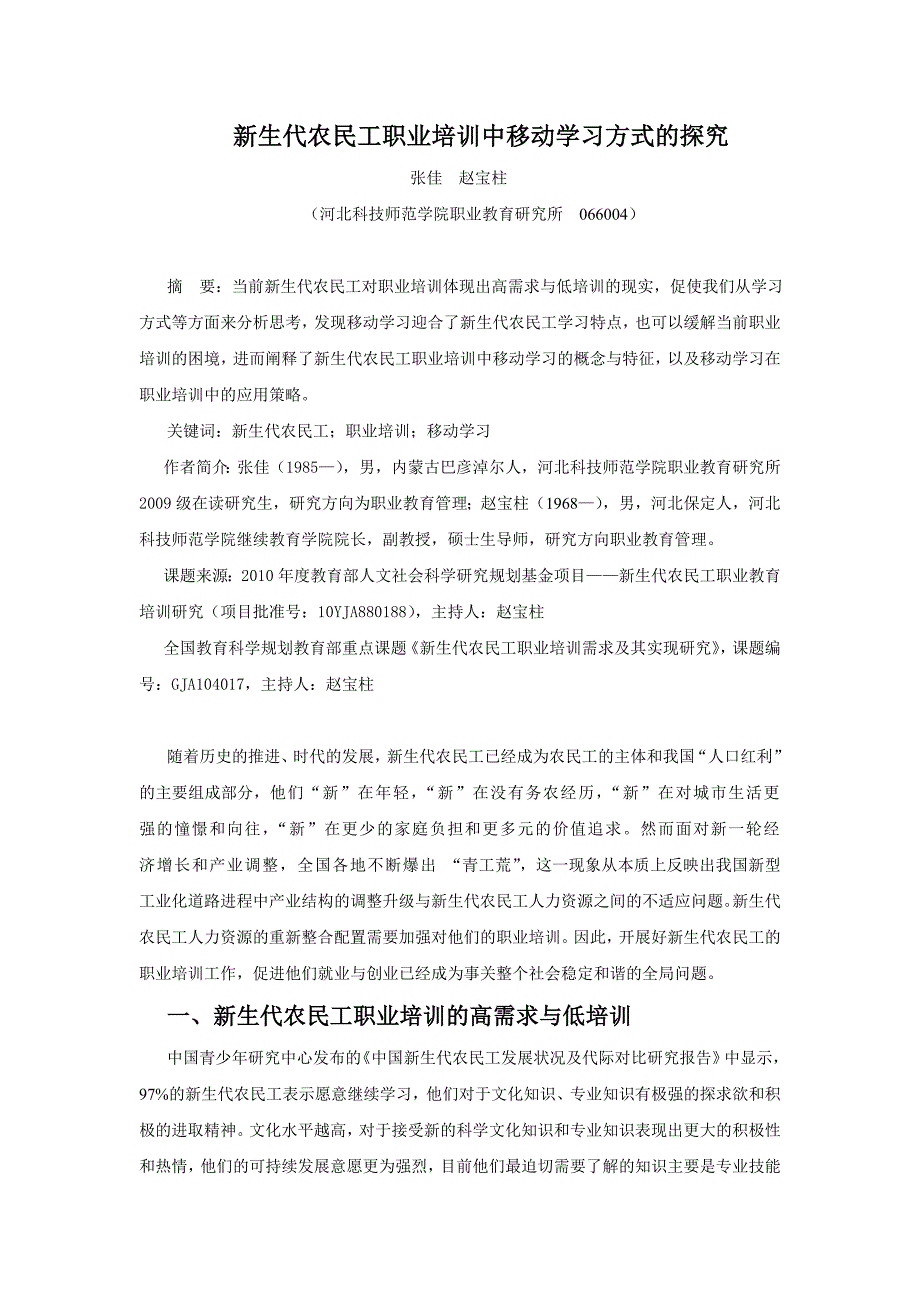 新生代农民工职业培训中移动学习方式的探究

张佳　赵宝柱

（河北科技师范学院职业教育研究所　066004）

摘　要：当前新生代农民工对职业培训体现出高需求与低培训的现实，促使我们从学习方式等方面来分析思考，发现移动学习迎合了新生代农民工学习特点，也可以缓解当前职业培训的困境，进而阐释了新生代农民工职业培训中移动学习的概念与特征，以及移动学习在职业培训中的应用策略。

关键词：新生代农民工；职业培训；移动学习

作者简介：张佳（1985—），男，内蒙古巴彦淖尔人，河北科技师范学院职业教育研究所2009级在读研究生，研究方向为职业教育管理；赵宝柱（1968—），男，河北保定人，河北科技师范学院继续教育学院院长，副教授，硕士生导师，研究方向职业教育管理。

课题来源：2010年度教育部人文社会科学研究规划基金项目——新生代农民工职业教育培训研究（项目批准号：10YJA880188），主持人：赵宝柱

全国教育科学规划教育部重点课题《新生代农民工职业培训需求及其实现研究》，课题编号：GJA104017，主持人：赵宝柱

随着历史的推进、时代的发展，新生代农民工已经成为农民工的主体和我国“人口红利”的主要组成部分，他们“新”在年轻，“新”在没有务农经历，“新”在对城市生活更强的憧憬和向往，“新”在更少的家庭负担和更多元的价值追求。然而面对新一轮经济增长和产业调整，全国各地不断爆出 “青工荒”，这一现象从本质上反映出我国新型工业化道路进程中产业结构的调整升级与新生代农民工人力资源之间的不适应问题。新生代农民工人力资源的重新整合配置需要加强对他们的职业培训。因此，开展好新生代农民工的职业培训工作，促进他们就业与创业已经成为事关整个社会稳定和谐的全局问题。

一、新生代农民工职业培训的高需求与低培训

中国青少年研究中心发布的《中国新生代农民工发展状况及代际对比研究报告》中显示，97%的新生代农民工表示愿意继续学习，他们对于文化知识、专业知识有极强的探求欲和积极的进取精神。文化水平越高，对于接受新的科学文化知识和专业知识表现出更大的积极性和热情，他们的可持续发展意愿更为强烈，目前他们最迫切需要了解的知识主要是专业技能